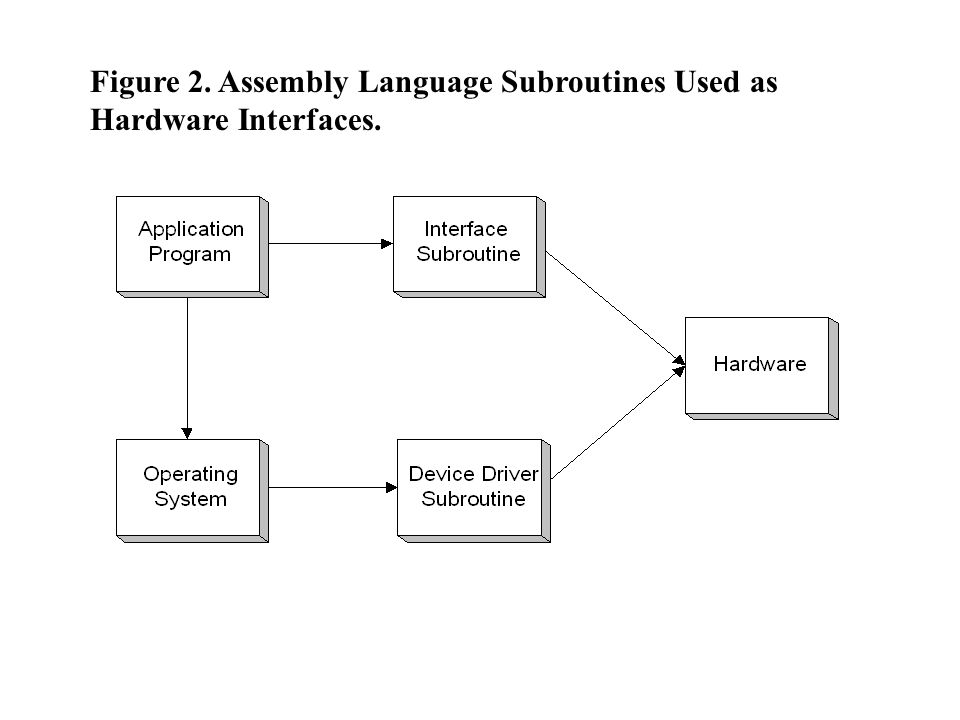 Figure 2. Assembly Language Subroutines Used as Hardware Interfaces.

Application Program

Interface Subroutine

Hardware

Operating System

Device Driver Subroutine